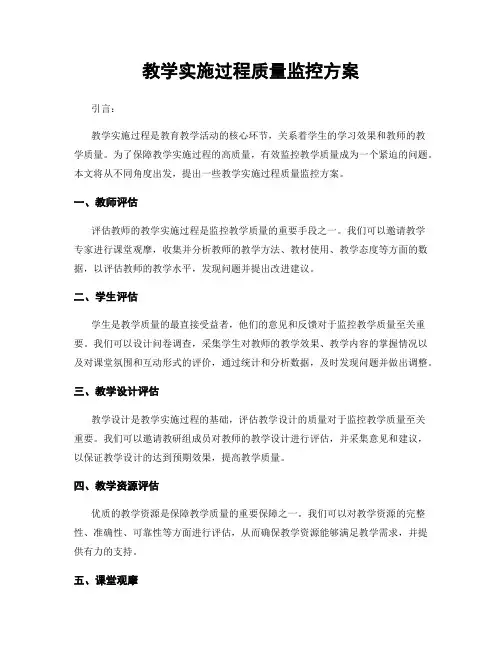 教学实施过程质量监控方案

引言：

教学实施过程是教育教学活动的核心环节，关系着学生的学习效果和教师的教学质量。为了保障教学实施过程的高质量，有效监控教学质量成为一个紧迫的问题。本文将从不同角度出发，提出一些教学实施过程质量监控方案。

一、教师评估

评估教师的教学实施过程是监控教学质量的重要手段之一。我们可以邀请教学专家进行课堂观摩，收集并分析教师的教学方法、教材使用、教学态度等方面的数据，以评估教师的教学水平，发现问题并提出改进建议。

二、学生评估

学生是教学质量的最直接受益者，他们的意见和反馈对于监控教学质量至关重要。我们可以设计问卷调查，采集学生对教师的教学效果、教学内容的掌握情况以及对课堂氛围和互动形式的评价，通过统计和分析数据，及时发现问题并做出调整。

三、教学设计评估

教学设计是教学实施过程的基础，评估教学设计的质量对于监控教学质量至关重要。我们可以邀请教研组成员对教师的教学设计进行评估，并采集意见和建议，以保证教学设计的达到预期效果，提高教学质量。

四、教学资源评估

优质的教学资源是保障教学质量的重要保障之一。我们可以对教学资源的完整性、准确性、可靠性等方面进行评估，从而确保教学资源能够满足教学需求，并提供有力的支持。

五、课堂观摩